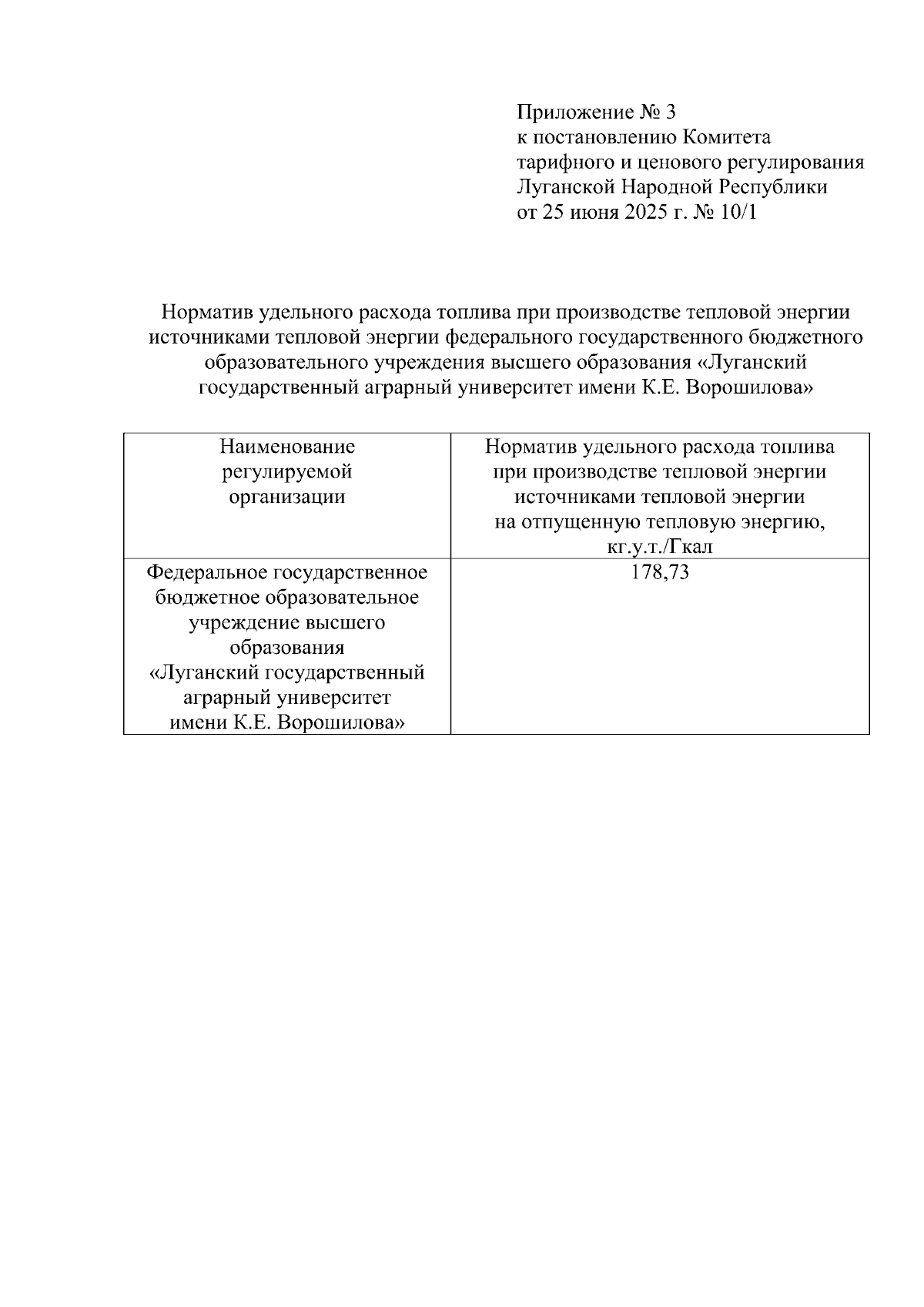 Приложение № 3
к постановлению Комитета
тарифного и ценового регулирования
Луганской Народной Республики
от 25 июня 2025 г. № 10/1

Норматив удельного расхода топлива при производстве тепловой энергии источниками тепловой энергии федерального государственного бюджетного образовательного учреждения высшего образования «Луганский государственный аграрный университет имени К.Е. Ворошилова»

| Наименование регулируемой организации | Норматив удельного расхода топлива при производстве тепловой энергии источниками тепловой энергии на отпущенную тепловую энергию, кг.у.т./Гкал |
|---|---|
| Федеральное государственное бюджетное образовательное учреждение высшего образования «Луганский государственный аграрный университет имени К.Е. Ворошилова» | 178,73 |